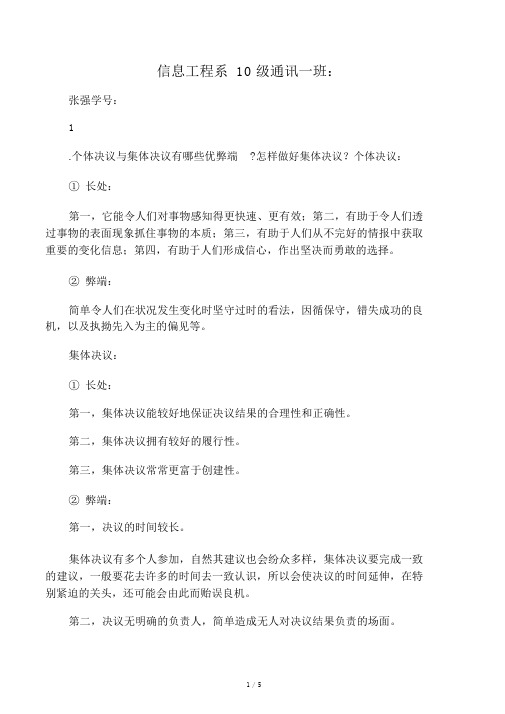 信息工程系 10 级通讯一班：

张强学号：

1

.个体决议与集体决议有哪些优弊端 ?怎样做好集体决议？个体决议：

① 长处：

第一，它能令人们对事物感知得更快速、更有效；第二，有助于令人们透过事物的表面现象抓住事物的本质；第三，有助于人们从不完好的情报中获取重要的变化信息；第四，有助于人们形成信心，作出坚决而勇敢的选择。

② 弊端：

简单令人们在状况发生变化时坚守过时的看法，因循保守，错失成功的良机，以及执拗先入为主的偏见等。

集体决议：

① 长处：

第一，集体决议能较好地保证决议结果的合理性和正确性。

第二，集体决议拥有较好的履行性。

第三，集体决议常常更富于创建性。

② 弊端：

第一，决议的时间较长。

集体决议有多个人参加，自然其建议也会纷众多样，集体决议要完成一致的建议，一般要花去许多的时间去一致认识，所以会使决议的时间延伸，在特别紧迫的关头，还可能会由此而贻误良机。

第二，决议无明确的负责人，简单造成无人对决议结果负责的场面。

1 / 5